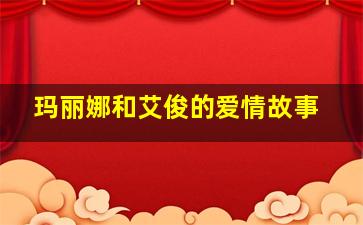 玛丽娜和艾俊的爱情故事